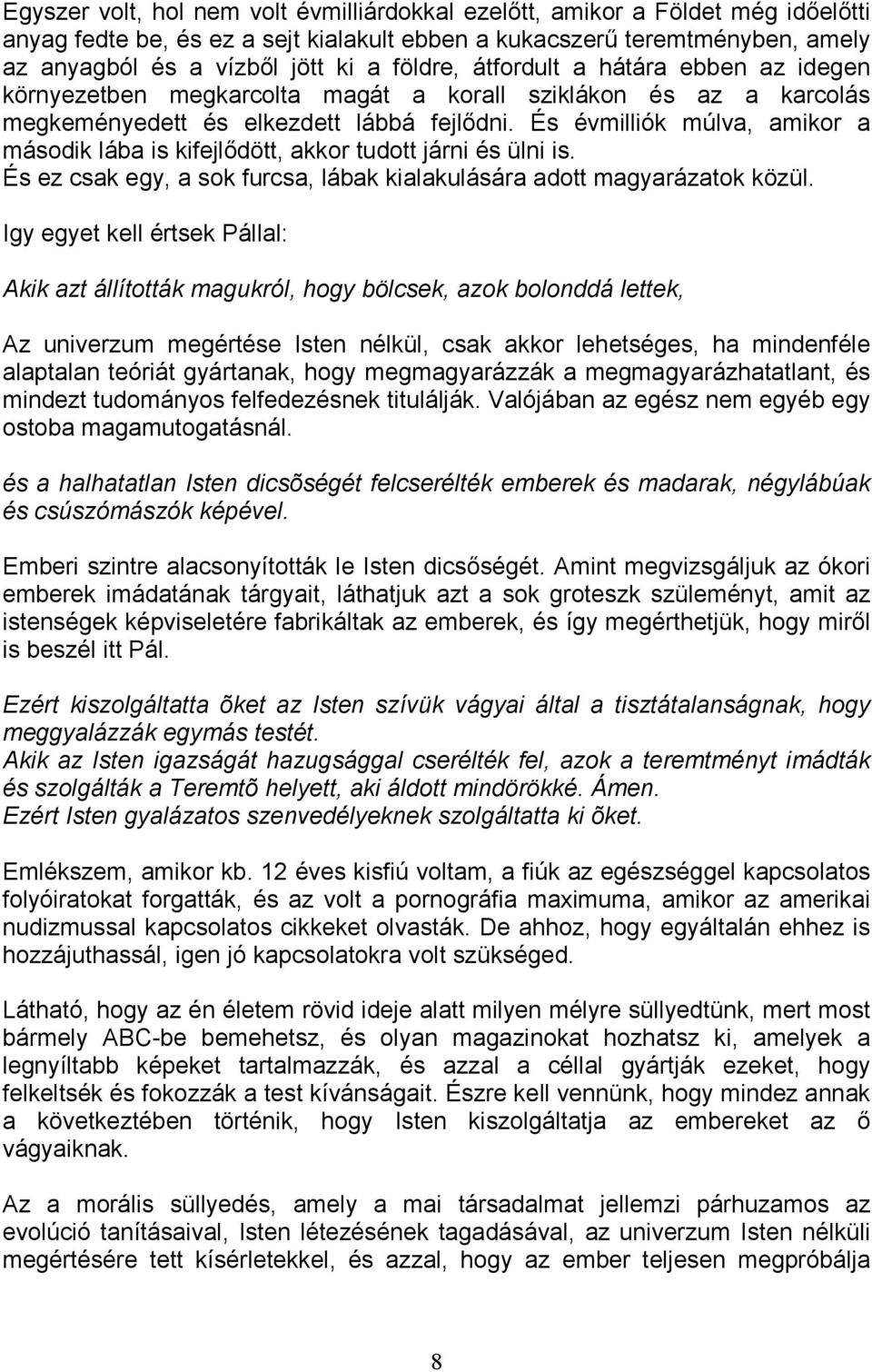 Egyszer volt, hol nem volt évmilliárdokkal ezelőtt, amikor a Földet még időelőtti anyag fedte be, és ez a sejt kialakult ebben a kukacszerű teremtményben, amely az anyagból és a vízből jött ki a földre, átfordult a hátára ebben az idegen környezetben megkarcolta magát a korall sziklákon és az a karcolás megkeményedett és elkezdett lábbá fejlődni. És évmilliók múlva, amikor a második lába is kifejlődött, akkor tudott járni és ülni is.
És ez csak egy, a sok furcsa, lábak kialakulására adott magyarázatok közül.

Igy egyet kell értsek Pállal:

Akik azt állították magukról, hogy bölcsek, azok bolonddá lettek,

Az univerzum megértése Isten nélkül, csak akkor lehetséges, ha mindenféle alaptalan teóriát gyártanak, hogy megmagyarázzák a megmagyarázhatatlant, és mindezt tudományos felfedezésnek titulálják. Valójában az egész nem egyéb egy ostoba magamutogatásnál.

és a halhatatlan Isten dicsõségét felcserélték emberek és madarak, négylábúak és csúszómászók képével.

Emberi szintre alacsonyították le Isten dicsőségét. Amint megvizsgáljuk az ókori emberek imádatának tárgyait, láthatjuk azt a sok groteszk szüleményt, amit az istenségek képviseletére fabrikáltak az emberek, és így megérthetjük, hogy miről is beszél itt Pál.

Ezért kiszolgáltatta õket az Isten szívük vágyai által a tisztátalanságnak, hogy meggyalázzák egymás testét.
Akik az Isten igazságát hazugsággal cserélték fel, azok a teremtményt imádták és szolgálták a Teremtõ helyett, aki áldott mindörökké. Ámen.
Ezért Isten gyalázatos szenvedélyeknek szolgáltatta ki õket.

Emlékszem, amikor kb. 12 éves kisfiú voltam, a fiúk az egészséggel kapcsolatos folyóiratokat forgatták, és az volt a pornográfia maximuma, amikor az amerikai nudizmussal kapcsolatos cikkeket olvasták. De ahhoz, hogy egyáltalán ehhez is hozzájuthassál, igen jó kapcsolatokra volt szükséged.

Látható, hogy az én életem rövid ideje alatt milyen mélyre süllyedtünk, mert most bármely ABC-be bemehetsz, és olyan magazinokat hozhatsz ki, amelyek a legnyíltabb képeket tartalmazzák, és azzal a céllal gyártják ezeket, hogy felkeltsék és fokozzák a test kívánságait. Észre kell vennünk, hogy mindez annak a következtében történik, hogy Isten kiszolgáltatja az embereket az ő vágyaiknak.

Az a morális süllyedés, amely a mai társadalmat jellemzi párhuzamos az evolúció tanításaival, Isten létezésének tagadásával, az univerzum Isten nélküli megértésére tett kísérletekkel, és azzal, hogy az ember teljesen megpróbálja

8